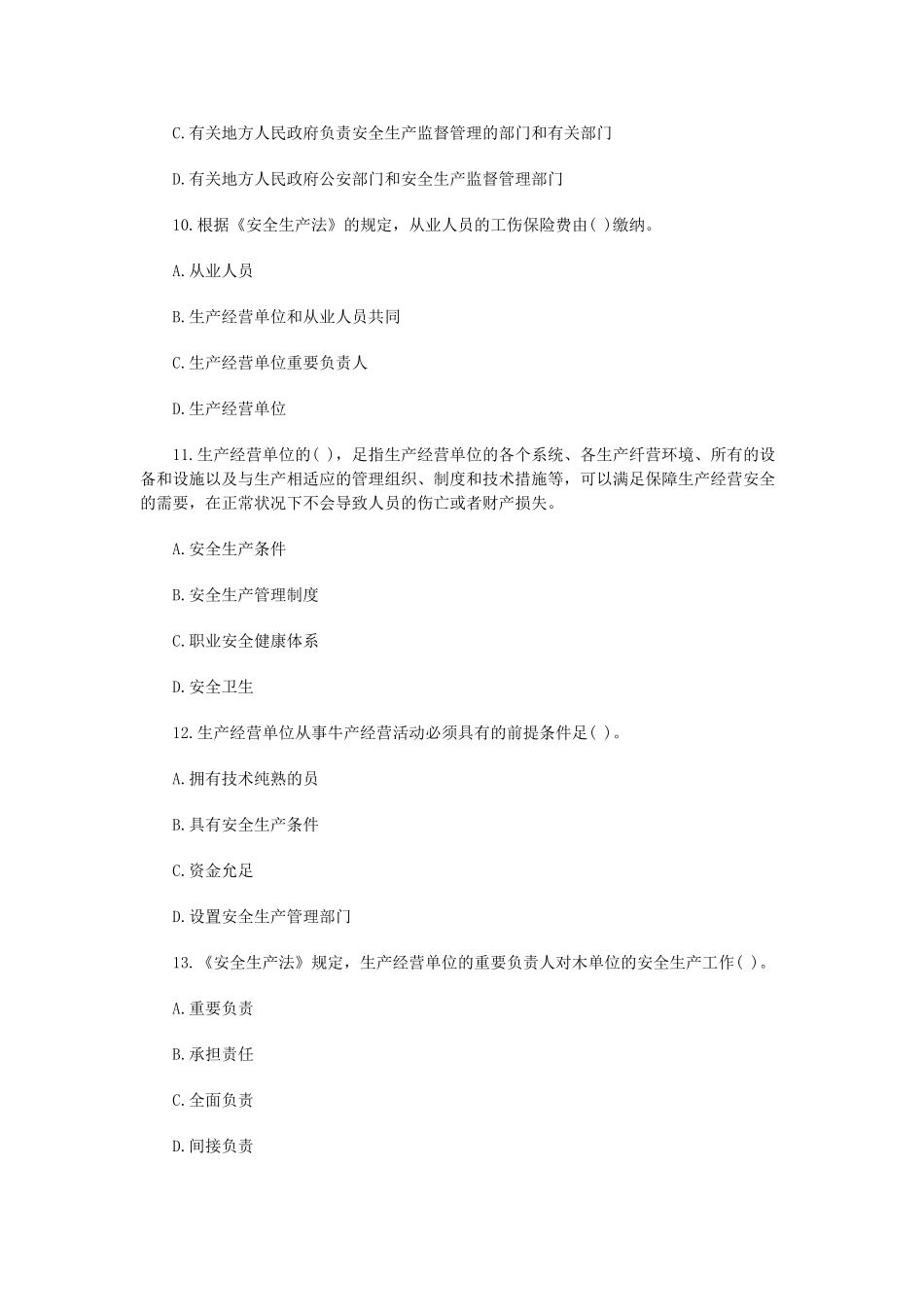 C.有关地方人民政府负责安全生产监督管理的部门和有关部门

D.有关地方人民政府公安部门和安全生产监督管理部门

10.根据《安全生产法》的规定，从业人员的工伤保险费由( )缴纳。

A.从业人员

B.生产经营单位和从业人员共同

C.生产经营单位重要负责人

D.生产经营单位

11.生产经营单位的( )，足指生产经营单位的各个系统、各生产纤营环境、所有的设备和设施以及与生产相适应的管理组织、制度和技术措施等，可以满足保障生产经营安全的需要，在正常状况下不会导致人员的伤亡或者财产损失。

A.安全生产条件

B.安全生产管理制度

C.职业安全健康体系

D.安全卫生

12.生产经营单位从事牛产经营活动必须具有的前提条件足( )。

A.拥有技术纯熟的员

B.具有安全生产条件

C.资金允足

D.设置安全生产管理部门

13.《安全生产法》规定，生产经营单位的重要负责人对木单位的安全生产工作( )。

A.重要负责

B.承担责任

C.全面负责

D.间接负责